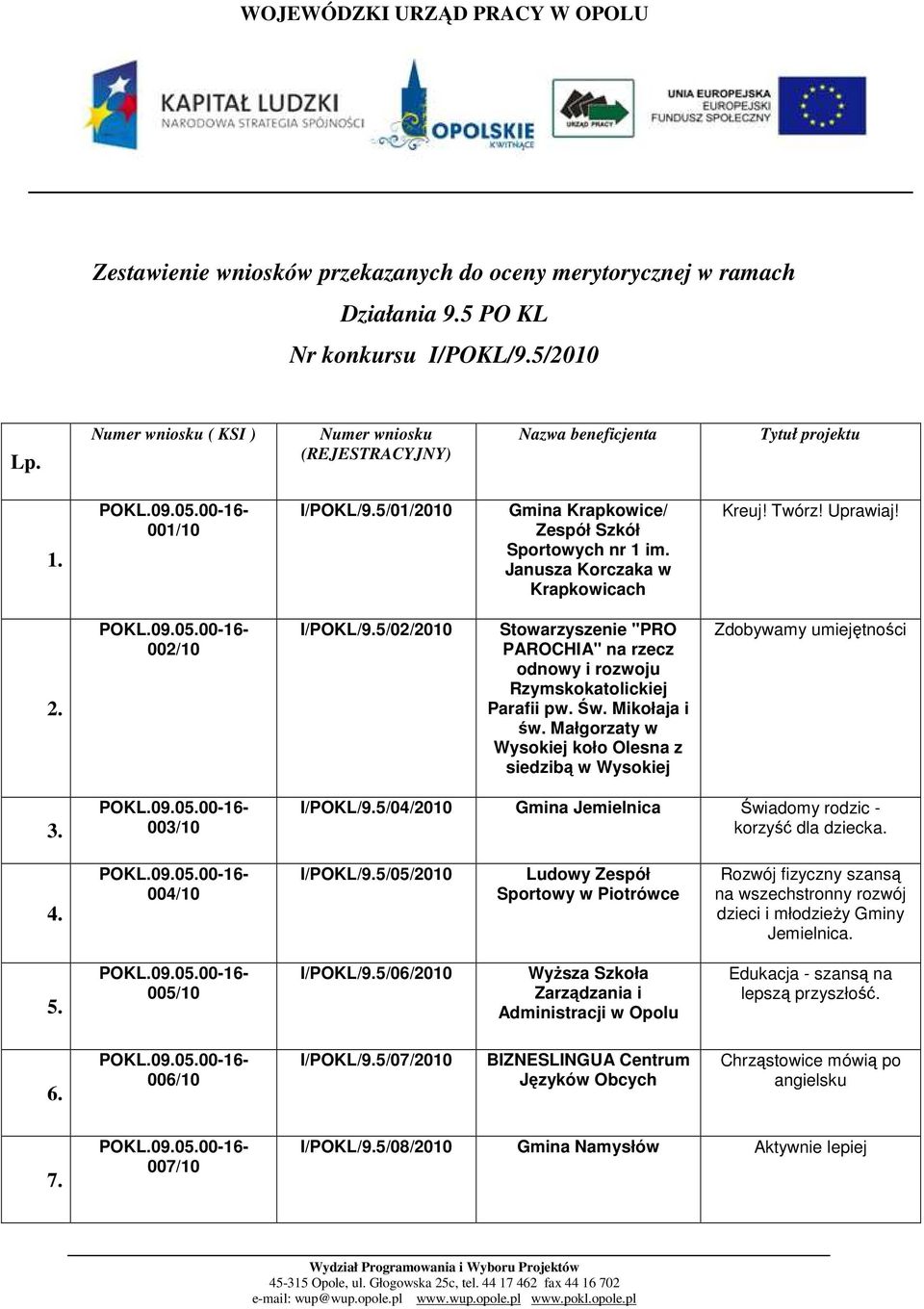 WOJEWÓDZKI URZĄD PRACY W OPOLU

KAPITAŁ LUDZKI
NARODOWA STRATEGIA SPÓJNOŚCI

OPOLSKIE
KWITNĄCE

URZĄD PRACY

UNIA EUROPEJSKA
EUROPEJSKI
FUNDUSZ SPOŁECZNY

Zestawienie wniosków przekazanych do oceny merytorycznej w ramach Działania 9.5 PO KL
Nr konkursu I/POKL/9.5/2010

| Lp. | Numer wniosku ( KSI ) | Numer wniosku (REJESTRACYJNY) | Nazwa beneficjenta | Tytuł projektu |
|---|---|---|---|---|
| 1. | POKL.09.05.00-16-001/10 | I/POKL/9.5/01/2010 | Gmina Krapkowice/ Zespół Szkół Sportowych nr 1 im. Janusza Korczaka w Krapkowicach | Kreuj! Twórz! Uprawiaj! |
| 2. | POKL.09.05.00-16-002/10 | I/POKL/9.5/02/2010 | Stowarzyszenie "PRO PAROCHIA" na rzecz odnowy i rozwoju Rzymskokatolickiej Parafii pw. Św. Mikołaja i św. Małgorzaty w Wysokiej koło Olesna z siedzibą w Wysokiej | Zdobywamy umiejętności |
| 3. | POKL.09.05.00-16-003/10 | I/POKL/9.5/04/2010 | Gmina Jemielnica | Świadomy rodzic - korzyść dla dziecka. |
| 4. | POKL.09.05.00-16-004/10 | I/POKL/9.5/05/2010 | Ludowy Zespół Sportowy w Piotrówce | Rozwój fizyczny szansą na wszechstronny rozwój dzieci i młodzieży Gminy Jemielnica. |
| 5. | POKL.09.05.00-16-005/10 | I/POKL/9.5/06/2010 | Wyższa Szkoła Zarządzania i Administracji w Opolu | Edukacja - szansą na lepszą przyszłość. |
| 6. | POKL.09.05.00-16-006/10 | I/POKL/9.5/07/2010 | BIZNESLINGUA Centrum Języków Obcych | Chrząstowice mówią po angielsku |
| 7. | POKL.09.05.00-16-007/10 | I/POKL/9.5/08/2010 | Gmina Namysłów | Aktywnie lepiej |

Wydział Programowania i Wyboru Projektów
45-315 Opole, ul. Głogowska 25c, tel. 44 17 462 fax 44 16 702
e-mail: wup@wup.opole.pl www.wup.opole.pl www.pokl.opole.pl